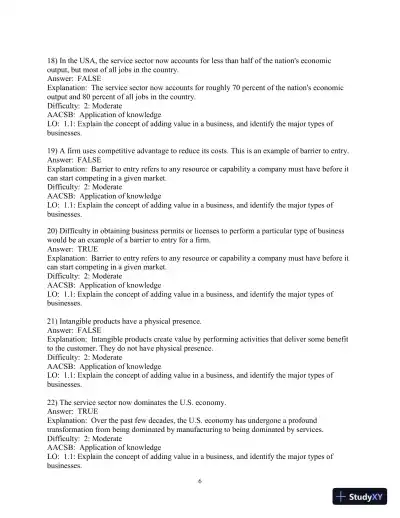 18) In the USA, the service sector now accounts for less than half of the nation's economic output, but most of all jobs in the country.
Answer: FALSE
Explanation: The service sector now accounts for roughly 70 percent of the nation's economic output and 80 percent of all jobs in the country.
Difficulty: 2: Moderate
AACSB: Application of knowledge
LO: 1.1: Explain the concept of adding value in a business, and identify the major types of businesses.

19) A firm uses competitive advantage to reduce its costs. This is an example of barrier to entry.
Answer: FALSE
Explanation: Barrier to entry refers to any resource or capability a company must have before it can start competing in a given market.
Difficulty: 2: Moderate
AACSB: Application of knowledge
LO: 1.1: Explain the concept of adding value in a business, and identify the major types of businesses.

20) Difficulty in obtaining business permits or licenses to perform a particular type of business would be an example of a barrier to entry for a firm.
Answer: TRUE
Explanation: Barrier to entry refers to any resource or capability a company must have before it can start competing in a given market.
Difficulty: 2: Moderate
AACSB: Application of knowledge
LO: 1.1: Explain the concept of adding value in a business, and identify the major types of businesses.

21) Intangible products have a physical presence.
Answer: FALSE
Explanation: Intangible products create value by performing activities that deliver some benefit to the customer. They do not have physical presence.
Difficulty: 2: Moderate
AACSB: Application of knowledge
LO: 1.1: Explain the concept of adding value in a business, and identify the major types of businesses.

22) The service sector now dominates the U.S. economy.
Answer: TRUE
Explanation: Over the past few decades, the U.S. economy has undergone a profound transformation from being dominated by manufacturing to being dominated by services.
Difficulty: 2: Moderate
AACSB: Application of knowledge
LO: 1.1: Explain the concept of adding value in a business, and identify the major types of businesses.

6

StudyXY